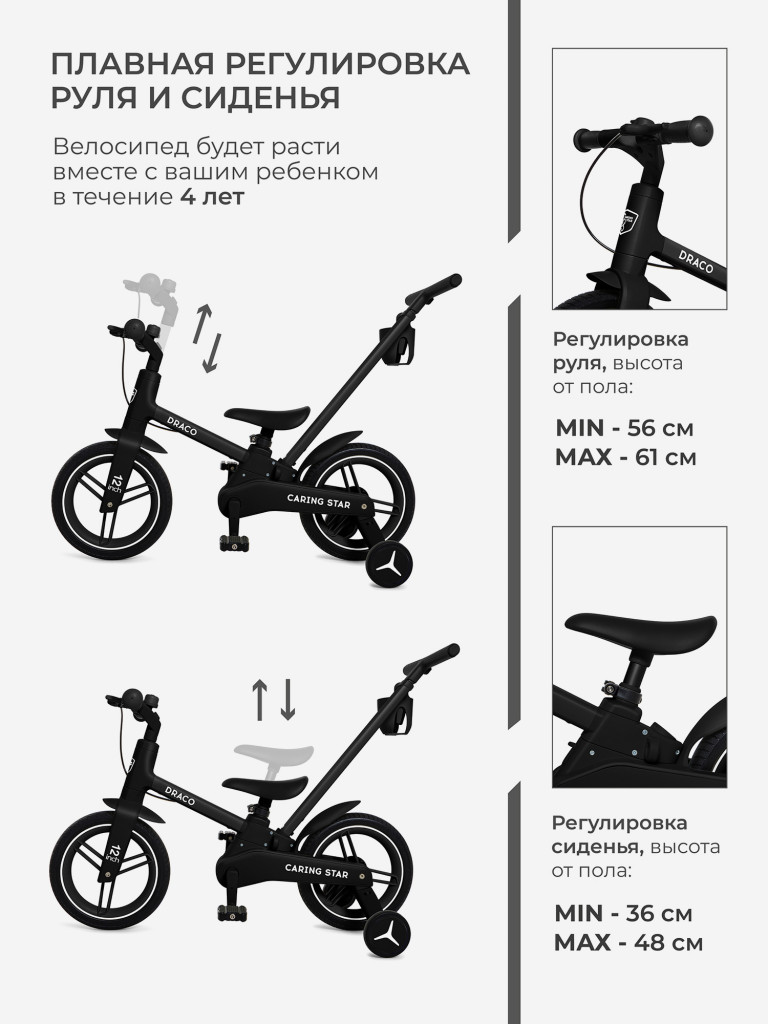 ПЛАВНАЯ РЕГУЛИРОВКА РУЛЯ И СИДЕНЬЯ

Велосипед будет расти вместе с вашим ребенком в течение 4 лет

DRACO

12 inch

CARING STAR

DRACO

12 inch

CARING STAR

DRACO

Регулировка руля, высота от пола:

MIN - 56 см
MAX - 61 см

Регулировка сиденья, высота от пола:

MIN - 36 см
MAX - 48 см